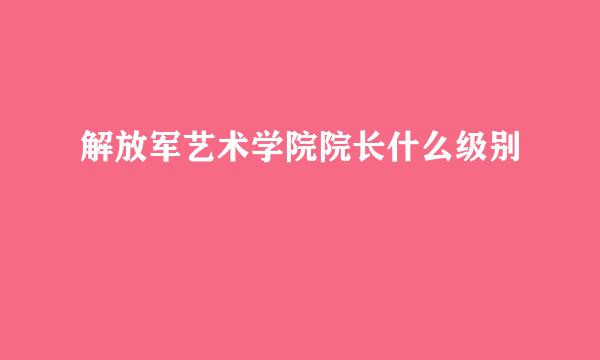 解放军艺术学院院长什么级别